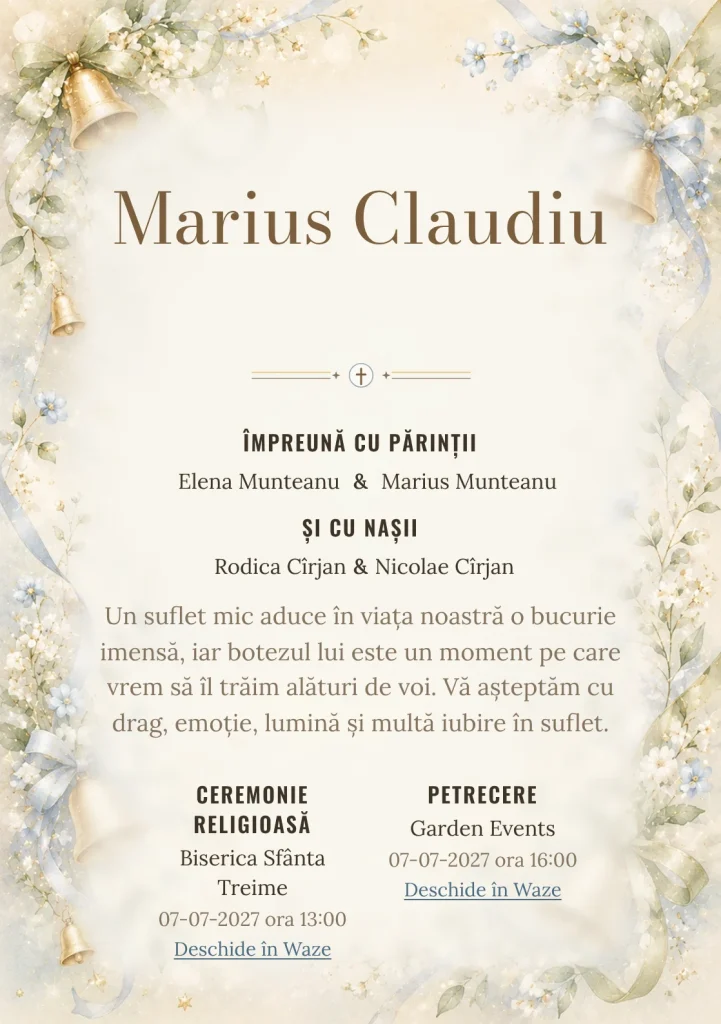 Marius Claudiu

ÎMPREUNĂ CU PĂRINȚII

Elena Munteanu & Marius Munteanu

ȘI CU NAȘII

Rodica Cîrjan & Nicolae Cîrjan

Un suflet mic aduce în viața noastră o bucurie imensă, iar botezul lui este un moment pe care vrem să îl trăim alături de voi. Vă așteptăm cu drag, emoție, lumină și multă iubire în suflet.

CEREMONIE RELIGIOASĂ

Biserica Sfânta Treime

07-07-2027 ora 13:00

Deschide în Waze

PETRECERE

Garden Events

07-07-2027 ora 16:00

Deschide în Waze